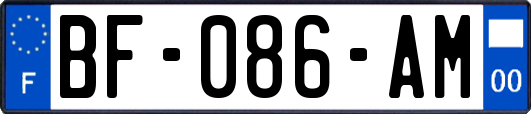 F
BF-086-AM
00